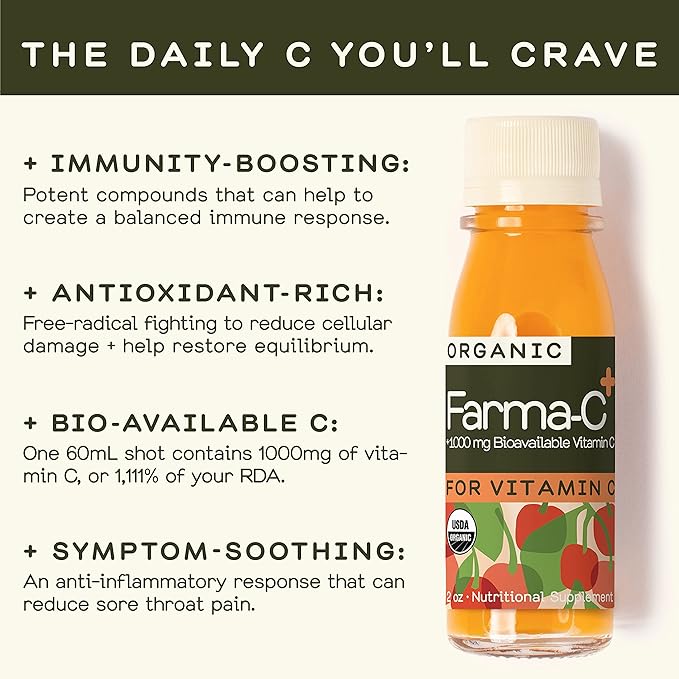 THE DAILY C YOU'LL CRAVE

+ IMMUNITY-BOOSTING:
Potent compounds that can help to create a balanced immune response.

+ ANTIOXIDANT-RICH:
Free-radical fighting to reduce cellular damage + help restore equilibrium.

+ BIO-AVAILABLE C:
One 60mL shot contains 1000mg of vitamin C, or 1,111% of your RDA.

+ SYMPTOM-SOOTHING:
An anti-inflammatory response that can reduce sore throat pain.

ORGANIC
Farma-C+
+1000 mg Bioavailable Vitamin C
FOR VITAMIN C
USDA ORGANIC
2 oz · Nutritional Supplement